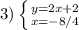 3) $\begin{cases} y=2x+2 \\ x=-8/4 \end{cases}$